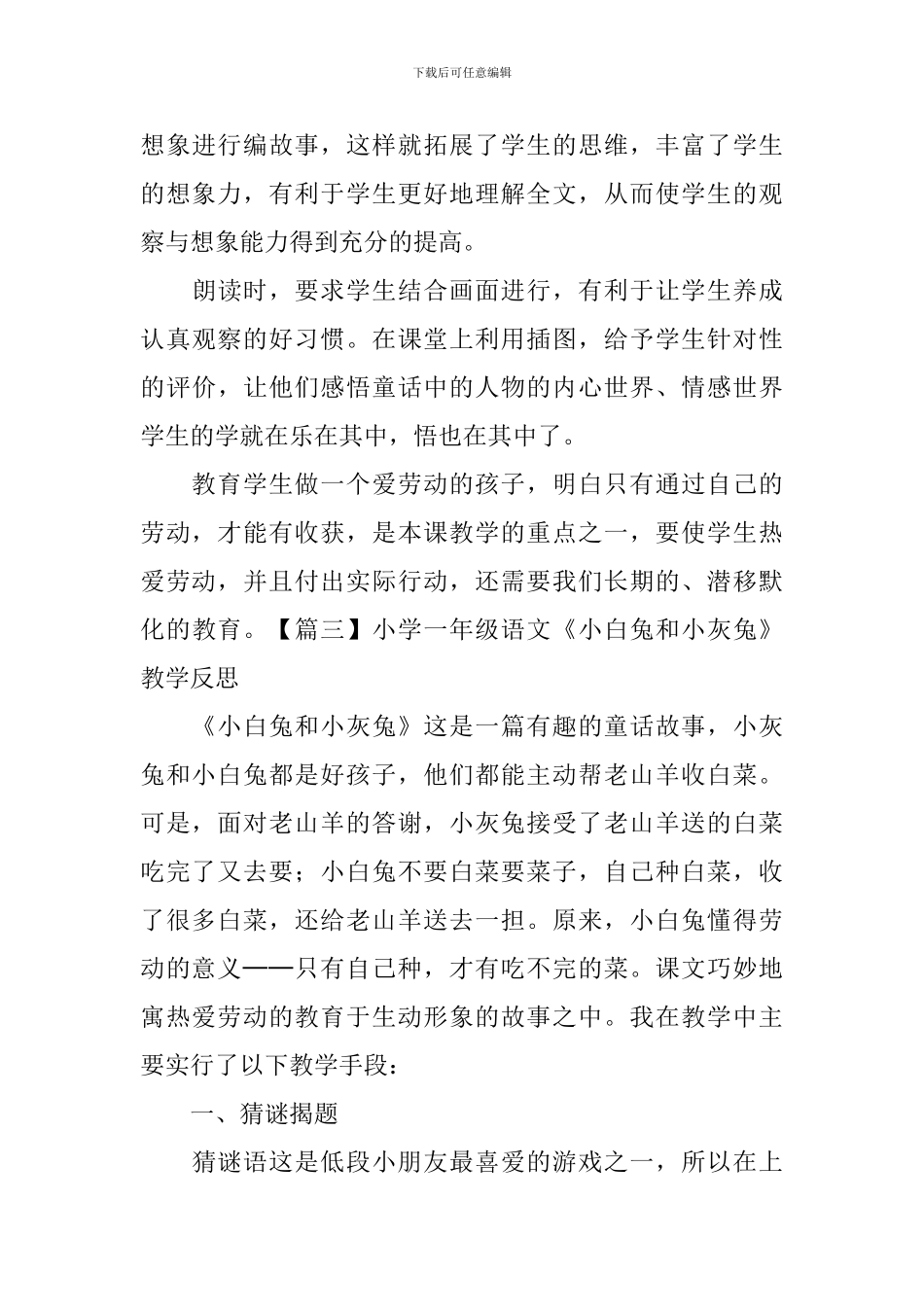 下载后可任意编辑

想象进行编故事，这样就拓展了学生的思维，丰富了学生的想象力，有利于学生更好地理解全文，从而使学生的观察与想象能力得到充分的提高。

朗读时，要求学生结合画面进行，有利于让学生养成认真观察的好习惯。在课堂上利用插图，给予学生针对性的评价，让他们感悟童话中的人物的内心世界、情感世界学生的学就在乐在其中，悟也在其中了。

教育学生做一个爱劳动的孩子，明白只有通过自己的劳动，才能有收获，是本课教学的重点之一，要使学生热爱劳动，并且付出实际行动，还需要我们长期的、潜移默化的教育。【篇三】小学一年级语文《小白兔和小灰兔》教学反思

《小白兔和小灰兔》这是一篇有趣的童话故事，小灰兔和小白兔都是好孩子，他们都能主动帮老山羊收白菜。可是，面对老山羊的答谢，小灰兔接受了老山羊送的白菜吃完了又去要；小白兔不要白菜要菜子，自己种白菜，收了很多白菜，还给老山羊送去一担。原来，小白兔懂得劳动的意义——只有自己种，才有吃不完的菜。课文巧妙地寓热爱劳动的教育于生动形象的故事之中。我在教学中主要实行了以下教学手段：

一、猜谜揭题

猜谜语这是低段小朋友最喜爱的游戏之一，所以在上